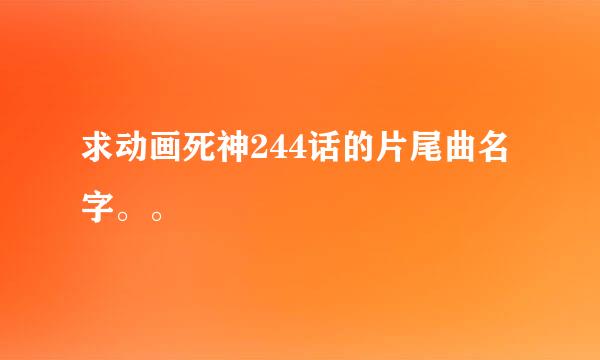 求动画死神244话的片尾曲名字。。